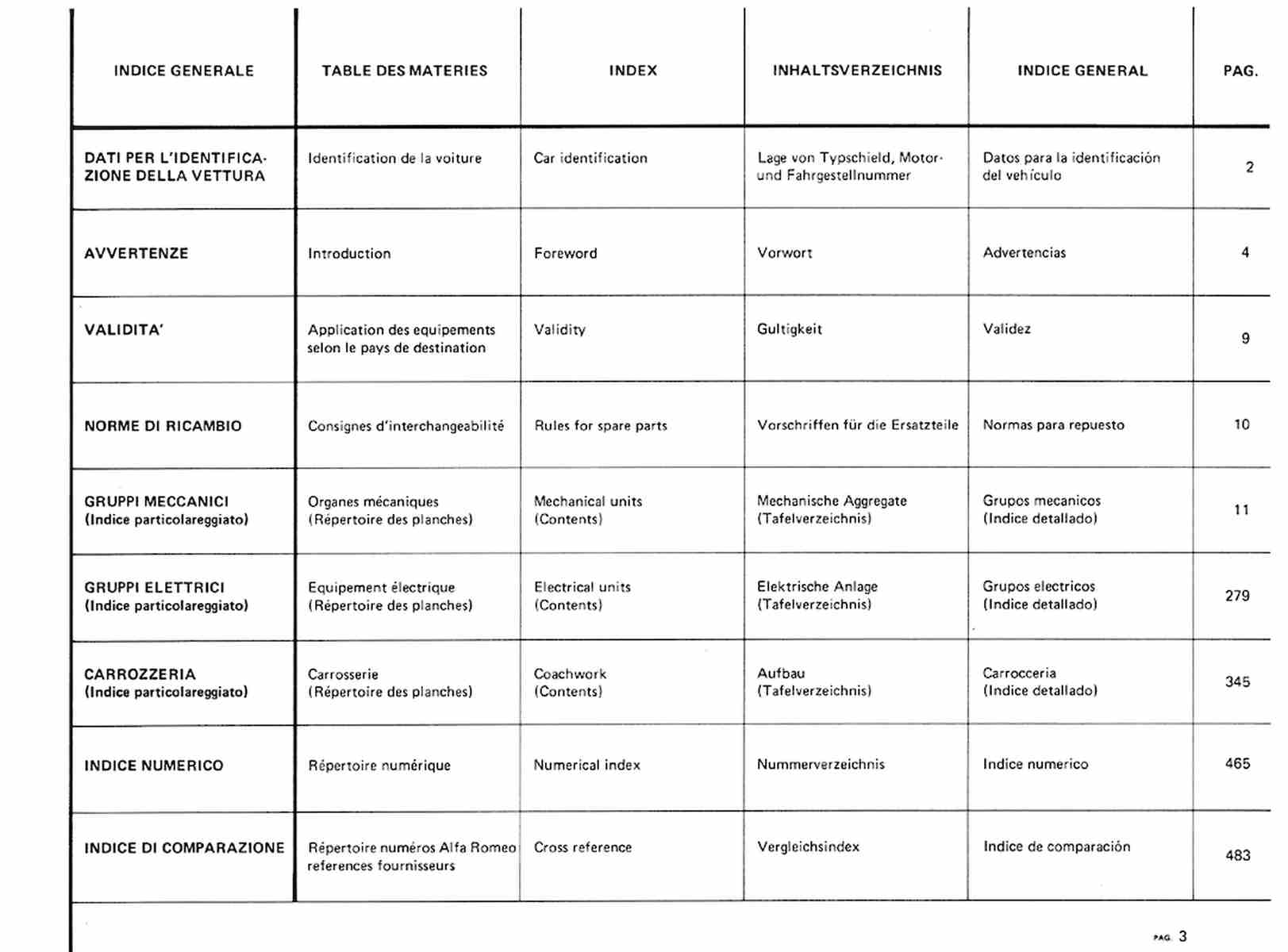 | INDICE GENERALE | TABLE DES MATERIES | INDEX | INHALTSVERZEICHNIS | INDICE GENERAL | PAG. |
|---|---|---|---|---|---|
| DATI PER L'IDENTIFICAZIONE DELLA VETTURA | Identification de la voiture | Car identification | Lage von Typschield, Motor- und Fahrgestellnummer | Datos para la identificación del vehículo | 2 |
| AVVERTENZE | Introduction | Foreword | Vorwort | Advertencias | 4 |
| VALIDITA' | Application des equipements selon le pays de destination | Validity | Gultigkeit | Validez | 9 |
| NORME DI RICAMBIO | Consignes d'interchangeabilité | Rules for spare parts | Vorschriffen für die Ersatzteile | Normas para repuesto | 10 |
| GRUPPI MECCANICI (Indice particolareggiato) | Organes mécaniques (Répertoire des planches) | Mechanical units (Contents) | Mechanische Aggregate (Tafelverzeichnis) | Grupos mecanicos (Indice detallado) | 11 |
| GRUPPI ELETTRICI (Indice particolareggiato) | Equipement électrique (Répertoire des planches) | Electrical units (Contents) | Elektrische Anlage (Tafelverzeichnis) | Grupos electricos (Indice detallado) | 279 |
| CARROZZERIA (Indice particolareggiato) | Carrosserie (Répertoire des planches) | Coachwork (Contents) | Aufbau (Tafelverzeichnis) | Carrocceria (Indice detallado) | 345 |
| INDICE NUMERICO | Répertoire numérique | Numerical index | Nummerverzeichnis | Indice numerico | 465 |
| INDICE DI COMPARAZIONE | Répertoire numéros Alfa Romeo references fournisseurs | Cross reference | Vergleichsindex | Indice de comparación | 483 |

PAG. 3